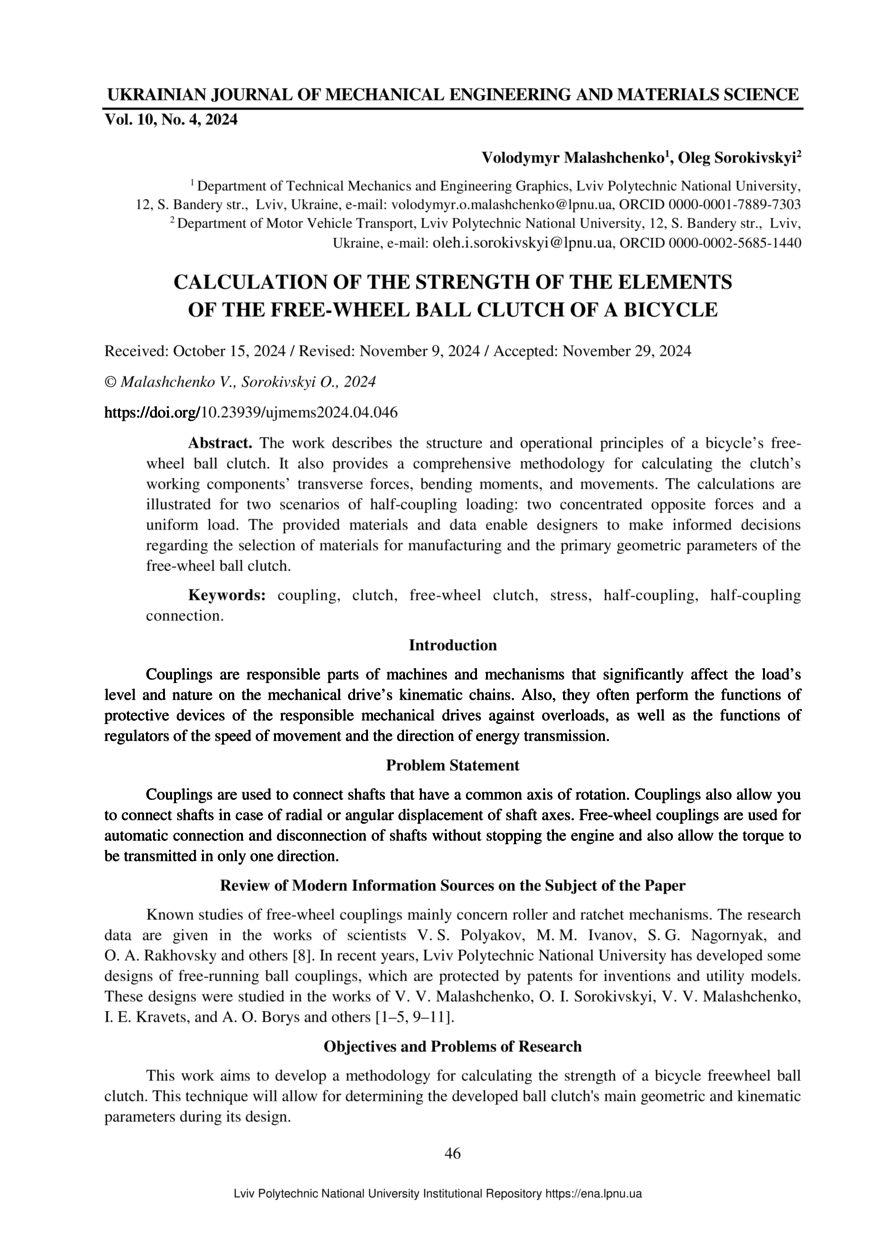 UKRAINIAN JOURNAL OF MECHANICAL ENGINEERING AND MATERIALS SCIENCE
Vol. 10, No. 4, 2024

Volodymyr Malashchenko$^1$, Oleg Sorokivskyi$^2$

$^1$ Department of Technical Mechanics and Engineering Graphics, Lviv Polytechnic National University, 12, S. Bandery str., Lviv, Ukraine, e-mail: volodymyr.o.malashchenko@lpnu.ua, ORCID 0000-0001-7889-7303
$^2$ Department of Motor Vehicle Transport, Lviv Polytechnic National University, 12, S. Bandery str., Lviv, Ukraine, e-mail: oleh.i.sorokivskyi@lpnu.ua, ORCID 0000-0002-5685-1440

CALCULATION OF THE STRENGTH OF THE ELEMENTS OF THE FREE-WHEEL BALL CLUTCH OF A BICYCLE

Received: October 15, 2024 / Revised: November 9, 2024 / Accepted: November 29, 2024

© Malashchenko V., Sorokivskyi O., 2024

https://doi.org/10.23939/ujmems2024.04.046

Abstract. The work describes the structure and operational principles of a bicycle's free-wheel ball clutch. It also provides a comprehensive methodology for calculating the clutch's working components' transverse forces, bending moments, and movements. The calculations are illustrated for two scenarios of half-coupling loading: two concentrated opposite forces and a uniform load. The provided materials and data enable designers to make informed decisions regarding the selection of materials for manufacturing and the primary geometric parameters of the free-wheel ball clutch.

Keywords: coupling, clutch, free-wheel clutch, stress, half-coupling, half-coupling connection.

Introduction

Couplings are responsible parts of machines and mechanisms that significantly affect the load's level and nature on the mechanical drive's kinematic chains. Also, they often perform the functions of protective devices of the responsible mechanical drives against overloads, as well as the functions of regulators of the speed of movement and the direction of energy transmission.

Problem Statement

Couplings are used to connect shafts that have a common axis of rotation. Couplings also allow you to connect shafts in case of radial or angular displacement of shaft axes. Free-wheel couplings are used for automatic connection and disconnection of shafts without stopping the engine and also allow the torque to be transmitted in only one direction.

Review of Modern Information Sources on the Subject of the Paper

Known studies of free-wheel couplings mainly concern roller and ratchet mechanisms. The research data are given in the works of scientists V. S. Polyakov, M. M. Ivanov, S. G. Nagornyak, and O. A. Rakhovsky and others [8]. In recent years, Lviv Polytechnic National University has developed some designs of free-running ball couplings, which are protected by patents for inventions and utility models. These designs were studied in the works of V. V. Malashchenko, O. I. Sorokivskyi, V. V. Malashchenko, I. E. Kravets, and A. O. Borys and others [1–5, 9–11].

Objectives and Problems of Research

This work aims to develop a methodology for calculating the strength of a bicycle freewheel ball clutch. This technique will allow for determining the developed ball clutch's main geometric and kinematic parameters during its design.

46

Lviv Polytechnic National University Institutional Repository https://ena.lpnu.ua